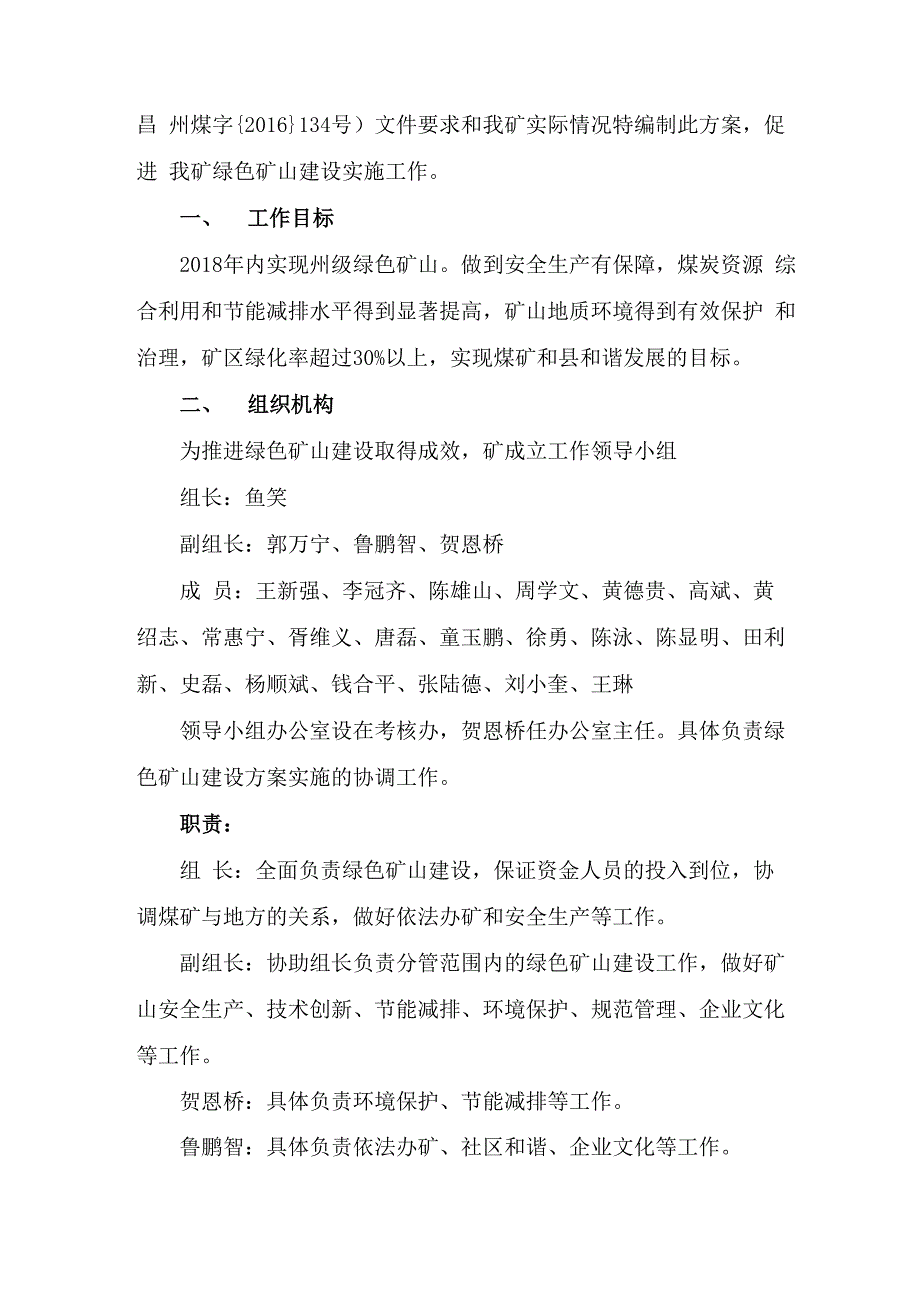 昌 州煤字{2016}134号）文件要求和我矿实际情况特编制此方案，促进 我矿绿色矿山建设实施工作。

一、 工作目标

2018年内实现州级绿色矿山。做到安全生产有保障，煤炭资源 综合利用和节能减排水平得到显著提高，矿山地质环境得到有效保护 和治理，矿区绿化率超过30%以上，实现煤矿和县和谐发展的目标。

二、 组织机构

为推进绿色矿山建设取得成效，矿成立工作领导小组

组长：鱼笑

副组长：郭万宁、鲁鹏智、贺恩桥

成 员：王新强、李冠齐、陈雄山、周学文、黄德贵、高斌、黄绍志、常惠宁、胥维义、唐磊、童玉鹏、徐勇、陈泳、陈显明、田利新、史磊、杨顺斌、钱合平、张陆德、刘小奎、王琳

领导小组办公室设在考核办，贺恩桥任办公室主任。具体负责绿色矿山建设方案实施的协调工作。

职责：

组 长：全面负责绿色矿山建设，保证资金人员的投入到位，协调煤矿与地方的关系，做好依法办矿和安全生产等工作。

副组长：协助组长负责分管范围内的绿色矿山建设工作，做好矿山安全生产、技术创新、节能减排、环境保护、规范管理、企业文化等工作。

贺恩桥：具体负责环境保护、节能减排等工作。

鲁鹏智：具体负责依法办矿、社区和谐、企业文化等工作。